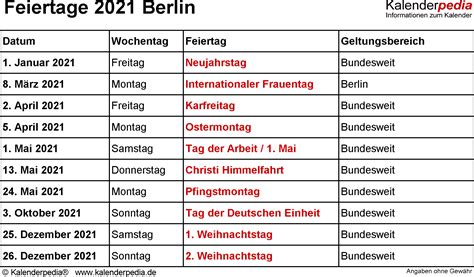 Feiertage 2021 Berlin

Kalenderpedia
Informationen zum Kalender

| Datum | Wochentag | Feiertag | Geltungsbereich |
|---|---|---|---|
| 1. Januar 2021 | Freitag | Neujahrstag | Bundesweit |
| 8. März 2021 | Montag | Internationaler Frauentag | Berlin |
| 2. April 2021 | Freitag | Karfreitag | Bundesweit |
| 5. April 2021 | Montag | Ostermontag | Bundesweit |
| 1. Mai 2021 | Samstag | Tag der Arbeit / 1. Mai | Bundesweit |
| 13. Mai 2021 | Donnerstag | Christi Himmelfahrt | Bundesweit |
| 24. Mai 2021 | Montag | Pfingstmontag | Bundesweit |
| 3. Oktober 2021 | Sonntag | Tag der Deutschen Einheit | Bundesweit |
| 25. Dezember 2021 | Samstag | 1. Weihnachtstag | Bundesweit |
| 26. Dezember 2021 | Sonntag | 2. Weihnachtstag | Bundesweit |

© Kalenderpedia® www.kalenderpedia.de

Angaben ohne Gewähr